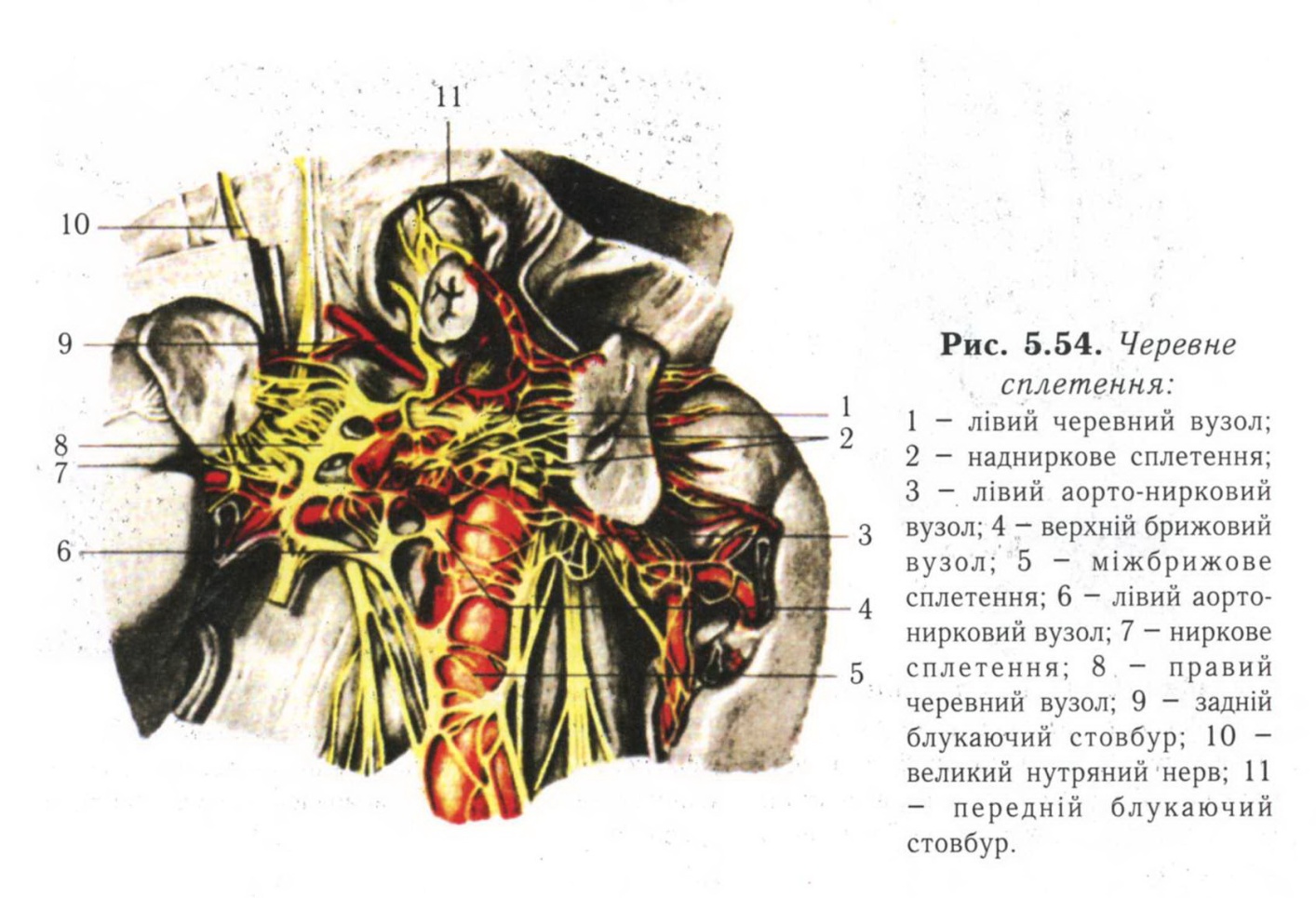 11

10

9

8

7

6

1

2

3

4

5

**Рис. 5.54.** *Черевне сплетення:*
1 – лівий черевний вузол; 2 – надниркове сплетення; 3 – лівий аорто-нирковий вузол; 4 – верхній брижовий вузол; 5 – міжбрижове сплетення; 6 – лівий аорто-нирковий вузол; 7 – ниркове сплетення; 8 – правий черевний вузол; 9 – задній блукаючий стовбур; 10 – великий нутряний нерв; 11 – передній блукаючий стовбур.